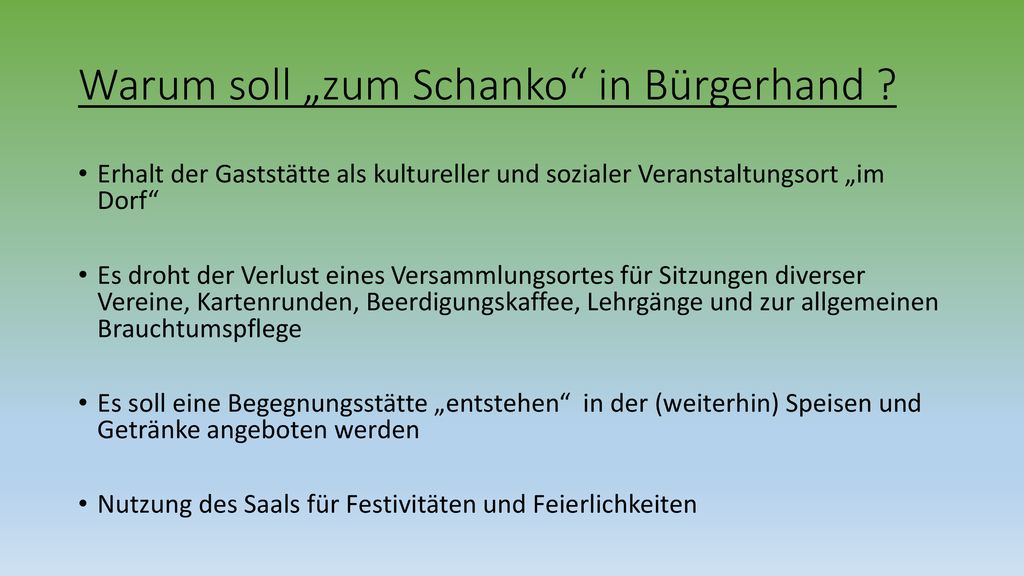 Warum soll „zum Schanko“ in Bürgerhand ?

• Erhalt der Gaststätte als kultureller und sozialer Veranstaltungsort „im Dorf“

• Es droht der Verlust eines Versammlungsortes für Sitzungen diverser Vereine, Kartenrunden, Beerdigungskaffee, Lehrgänge und zur allgemeinen Brauchtumspflege

• Es soll eine Begegnungsstätte „entstehen“ in der (weiterhin) Speisen und Getränke angeboten werden

• Nutzung des Saals für Festivitäten und Feierlichkeiten